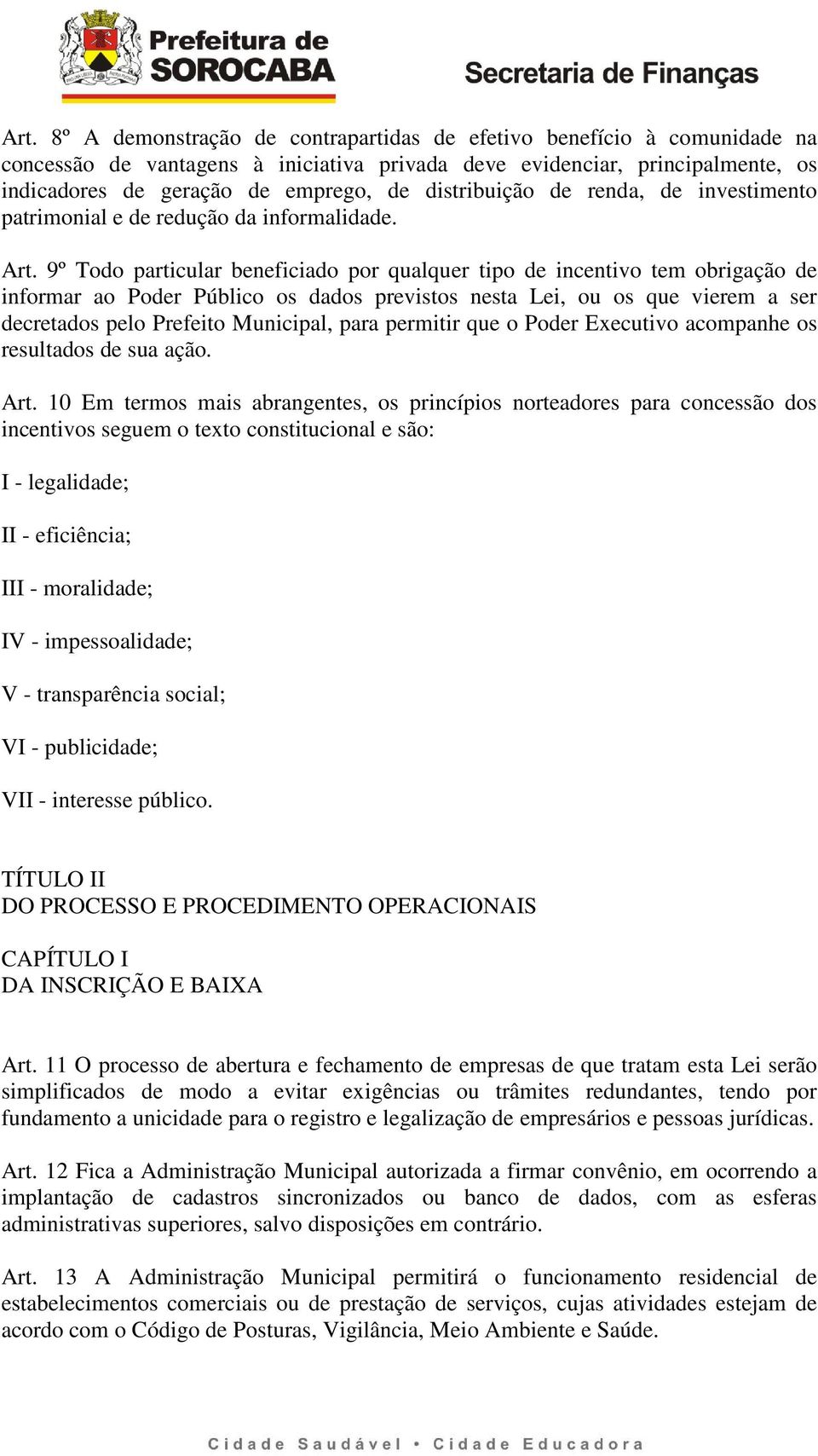 Prefeitura de SOROCABA

Secretaria de Finanças

Art. 8º A demonstração de contrapartidas de efetivo benefício à comunidade na concessão de vantagens à iniciativa privada deve evidenciar, principalmente, os indicadores de geração de emprego, de distribuição de renda, de investimento patrimonial e de redução da informalidade.

Art. 9º Todo particular beneficiado por qualquer tipo de incentivo tem obrigação de informar ao Poder Público os dados previstos nesta Lei, ou os que vierem a ser decretados pelo Prefeito Municipal, para permitir que o Poder Executivo acompanhe os resultados de sua ação.

Art. 10 Em termos mais abrangentes, os princípios norteadores para concessão dos incentivos seguem o texto constitucional e são:

I - legalidade;

II - eficiência;

III - moralidade;

IV - impessoalidade;

V - transparência social;

VI - publicidade;

VII - interesse público.

TÍTULO II
DO PROCESSO E PROCEDIMENTO OPERACIONAIS

CAPÍTULO I
DA INSCRIÇÃO E BAIXA

Art. 11 O processo de abertura e fechamento de empresas de que tratam esta Lei serão simplificados de modo a evitar exigências ou trâmites redundantes, tendo por fundamento a unicidade para o registro e legalização de empresários e pessoas jurídicas.

Art. 12 Fica a Administração Municipal autorizada a firmar convênio, em ocorrendo a implantação de cadastros sincronizados ou banco de dados, com as esferas administrativas superiores, salvo disposições em contrário.

Art. 13 A Administração Municipal permitirá o funcionamento residencial de estabelecimentos comerciais ou de prestação de serviços, cujas atividades estejam de acordo com o Código de Posturas, Vigilância, Meio Ambiente e Saúde.

Cidade Saudável • Cidade Educadora